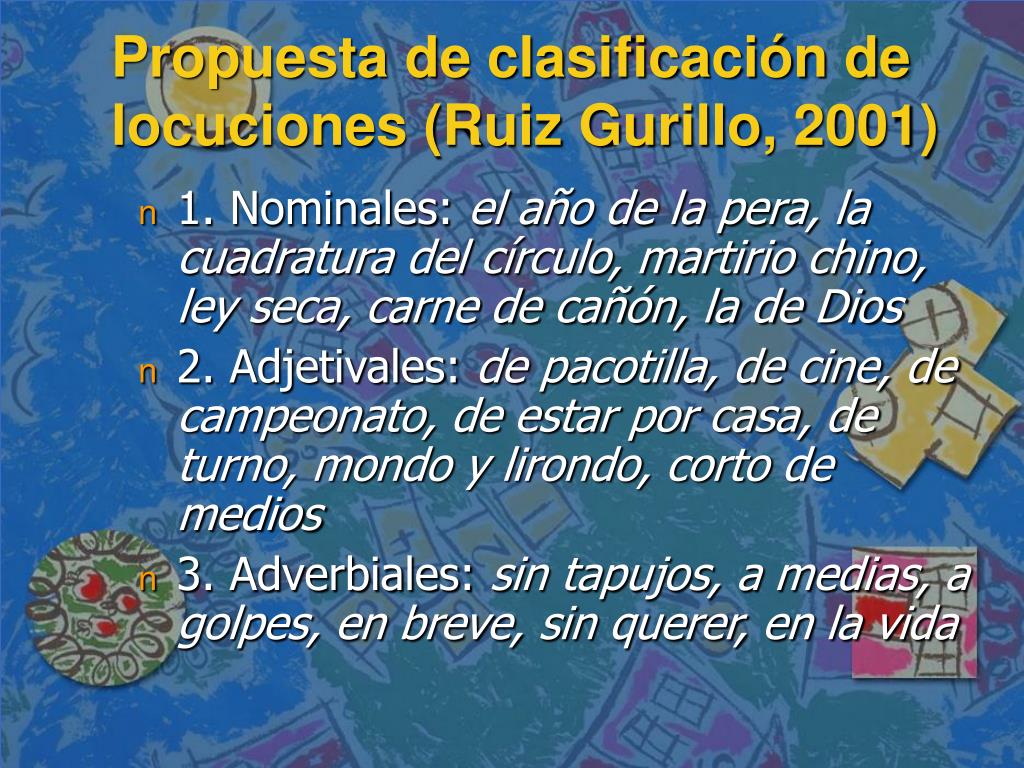 Propuesta de clasificación de locuciones (Ruiz Gurillo, 2001)

n 1. Nominales: el año de la pera, la cuadratura del círculo, martirio chino, ley seca, carne de cañón, la de Dios

n 2. Adjetivales: de pacotilla, de cine, de campeonato, de estar por casa, de turno, mondo y lirondo, corto de medios

n 3. Adverbiales: sin tapujos, a medias, a golpes, en breve, sin querer, en la vida